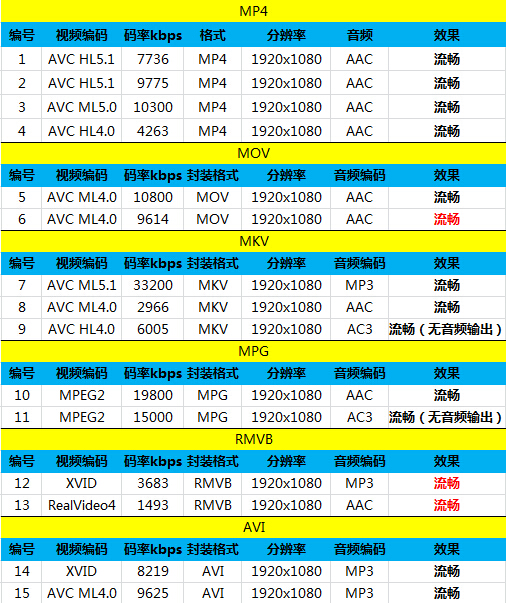 MP4

| 编号 | 视频编码 | 码率kbps | 格式 | 分辨率 | 音频 | 效果 |
|---|---|---|---|---|---|---|
| 1 | AVC HL5.1 | 7736 | MP4 | 1920x1080 | AAC | 流畅 |
| 2 | AVC HL5.1 | 9775 | MP4 | 1920x1080 | AAC | 流畅 |
| 3 | AVC ML5.0 | 10300 | MP4 | 1920x1080 | AAC | 流畅 |
| 4 | AVC HL4.0 | 4263 | MP4 | 1920x1080 | AAC | 流畅 |

MOV

| 编号 | 视频编码 | 码率kbps | 封装格式 | 分辨率 | 音频编码 | 效果 |
|---|---|---|---|---|---|---|
| 5 | AVC ML4.0 | 10800 | MOV | 1920x1080 | AAC | 流畅 |
| 6 | AVC ML4.0 | 9614 | MOV | 1920x1080 | AAC | 流畅 |

MKV

| 编号 | 视频编码 | 码率kbps | 封装格式 | 分辨率 | 音频编码 | 效果 |
|---|---|---|---|---|---|---|
| 7 | AVC ML5.1 | 33200 | MKV | 1920x1080 | MP3 | 流畅 |
| 8 | AVC ML4.0 | 2966 | MKV | 1920x1080 | AAC | 流畅 |
| 9 | AVC HL4.0 | 6005 | MKV | 1920x1080 | AC3 | 流畅（无音频输出） |

MPG

| 编号 | 视频编码 | 码率kbps | 封装格式 | 分辨率 | 音频编码 | 效果 |
|---|---|---|---|---|---|---|
| 10 | MPEG2 | 19800 | MPG | 1920x1080 | AAC | 流畅 |
| 11 | MPEG2 | 15000 | MPG | 1920x1080 | AC3 | 流畅（无音频输出） |

RMVB

| 编号 | 视频编码 | 码率kbps | 封装格式 | 分辨率 | 音频编码 | 效果 |
|---|---|---|---|---|---|---|
| 12 | XVID | 3683 | RMVB | 1920x1080 | MP3 | 流畅 |
| 13 | RealVideo4 | 1493 | RMVB | 1920x1080 | AAC | 流畅 |

AVI

| 编号 | 视频编码 | 码率kbps | 封装格式 | 分辨率 | 音频编码 | 效果 |
|---|---|---|---|---|---|---|
| 14 | XVID | 8219 | AVI | 1920x1080 | MP3 | 流畅 |
| 15 | AVC ML4.0 | 9625 | AVI | 1920x1080 | MP3 | 流畅 |